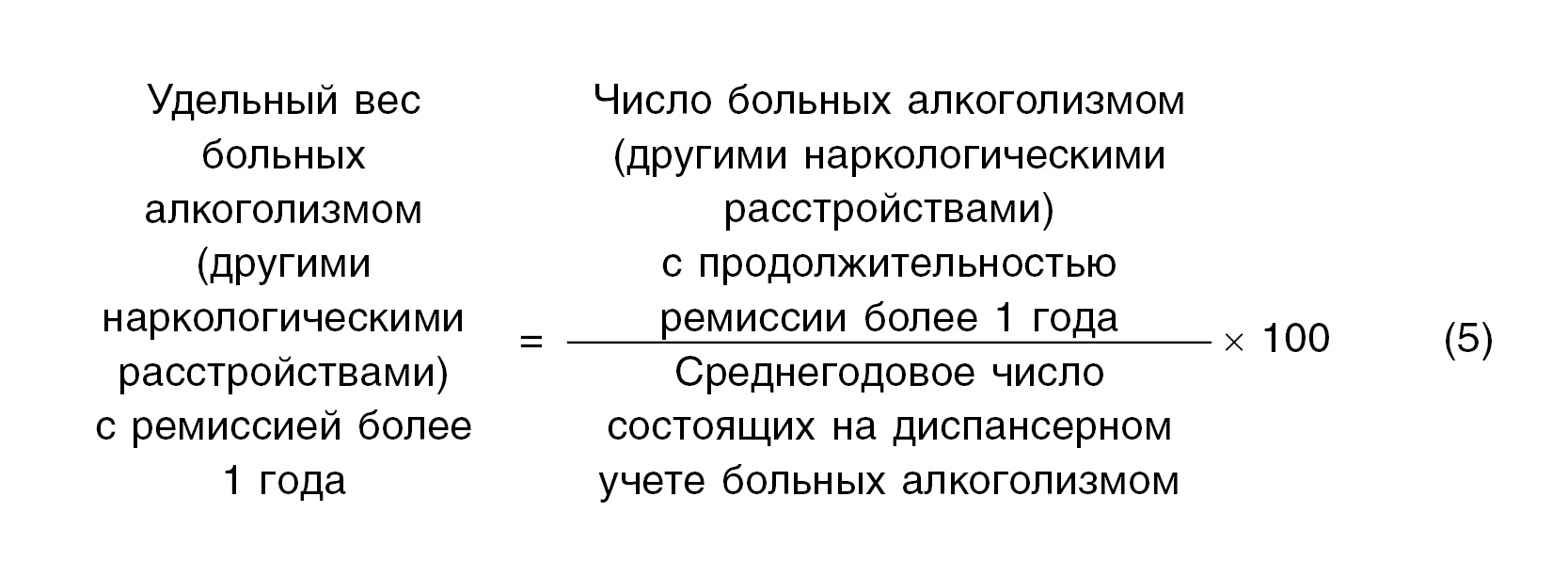 $\text{Удельный вес больных алкоголизмом (другими наркологическими расстройствами) с ремиссией более 1 года} = \frac{\text{Число больных алкоголизмом (другими наркологическими расстройствами) с продолжительностью ремиссии более 1 года}}{\text{Среднегодовое число состоящих на диспансерном учете больных алкоголизмом}} \times 100$ (5)